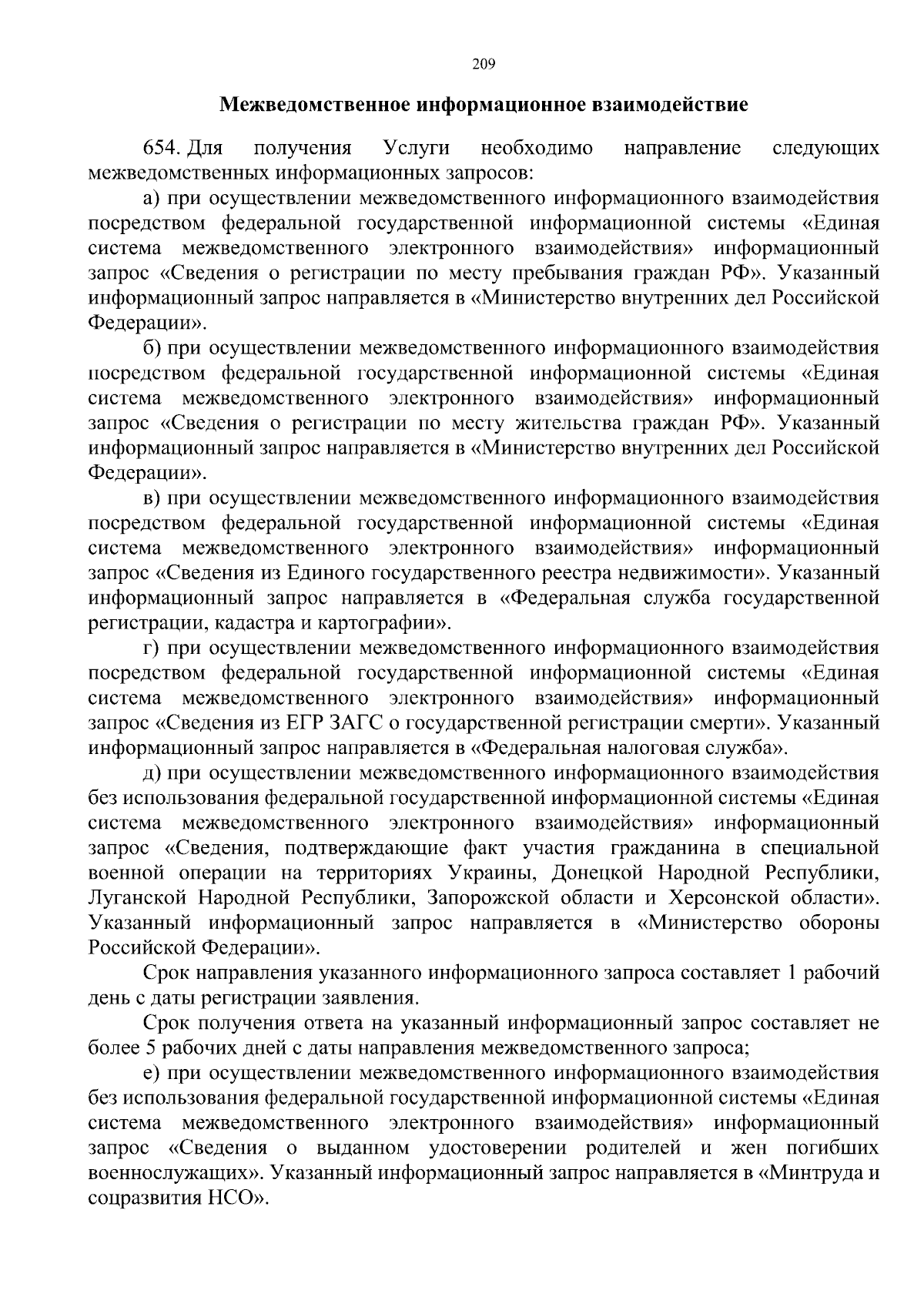 209

Межведомственное информационное взаимодействие

654. Для получения Услуги необходимо направление следующих межведомственных информационных запросов:

а) при осуществлении межведомственного информационного взаимодействия посредством федеральной государственной информационной системы «Единая система межведомственного электронного взаимодействия» информационный запрос «Сведения о регистрации по месту пребывания граждан РФ». Указанный информационный запрос направляется в «Министерство внутренних дел Российской Федерации».

б) при осуществлении межведомственного информационного взаимодействия посредством федеральной государственной информационной системы «Единая система межведомственного электронного взаимодействия» информационный запрос «Сведения о регистрации по месту жительства граждан РФ». Указанный информационный запрос направляется в «Министерство внутренних дел Российской Федерации».

в) при осуществлении межведомственного информационного взаимодействия посредством федеральной государственной информационной системы «Единая система межведомственного электронного взаимодействия» информационный запрос «Сведения из Единого государственного реестра недвижимости». Указанный информационный запрос направляется в «Федеральная служба государственной регистрации, кадастра и картографии».

г) при осуществлении межведомственного информационного взаимодействия посредством федеральной государственной информационной системы «Единая система межведомственного электронного взаимодействия» информационный запрос «Сведения из ЕГР ЗАГС о государственной регистрации смерти». Указанный информационный запрос направляется в «Федеральная налоговая служба».

д) при осуществлении межведомственного информационного взаимодействия без использования федеральной государственной информационной системы «Единая система межведомственного электронного взаимодействия» информационный запрос «Сведения, подтверждающие факт участия гражданина в специальной военной операции на территориях Украины, Донецкой Народной Республики, Луганской Народной Республики, Запорожской области и Херсонской области». Указанный информационный запрос направляется в «Министерство обороны Российской Федерации».

Срок направления указанного информационного запроса составляет 1 рабочий день с даты регистрации заявления.

Срок получения ответа на указанный информационный запрос составляет не более 5 рабочих дней с даты направления межведомственного запроса;

е) при осуществлении межведомственного информационного взаимодействия без использования федеральной государственной информационной системы «Единая система межведомственного электронного взаимодействия» информационный запрос «Сведения о выданном удостоверении родителей и жен погибших военнослужащих». Указанный информационный запрос направляется в «Минтруда и соцразвития НСО».